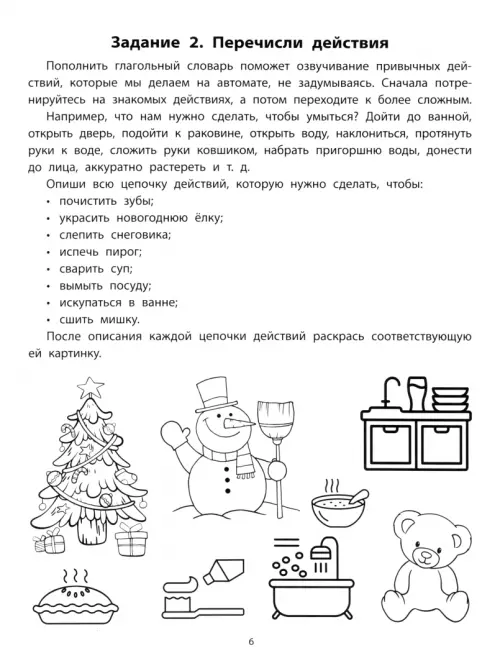 Задание 2. Перечисли действия

Пополнить глагольный словарь поможет озвучивание привычных действий, которые мы делаем на автомате, не задумываясь. Сначала потренируйтесь на знакомых действиях, а потом переходите к более сложным.

Например, что нам нужно сделать, чтобы умыться? Дойти до ванной, открыть дверь, подойти к раковине, открыть воду, наклониться, протянуть руки к воде, сложить руки ковшиком, набрать пригоршню воды, донести до лица, аккуратно растереть и т. д.

Опиши всю цепочку действий, которую нужно сделать, чтобы:
• почистить зубы;
• украсить новогоднюю ёлку;
• слепить снеговика;
• испечь пирог;
• сварить суп;
• вымыть посуду;
• искупаться в ванне;
• сшить мишку.

После описания каждой цепочки действий раскрась соответствующую ей картинку.

6